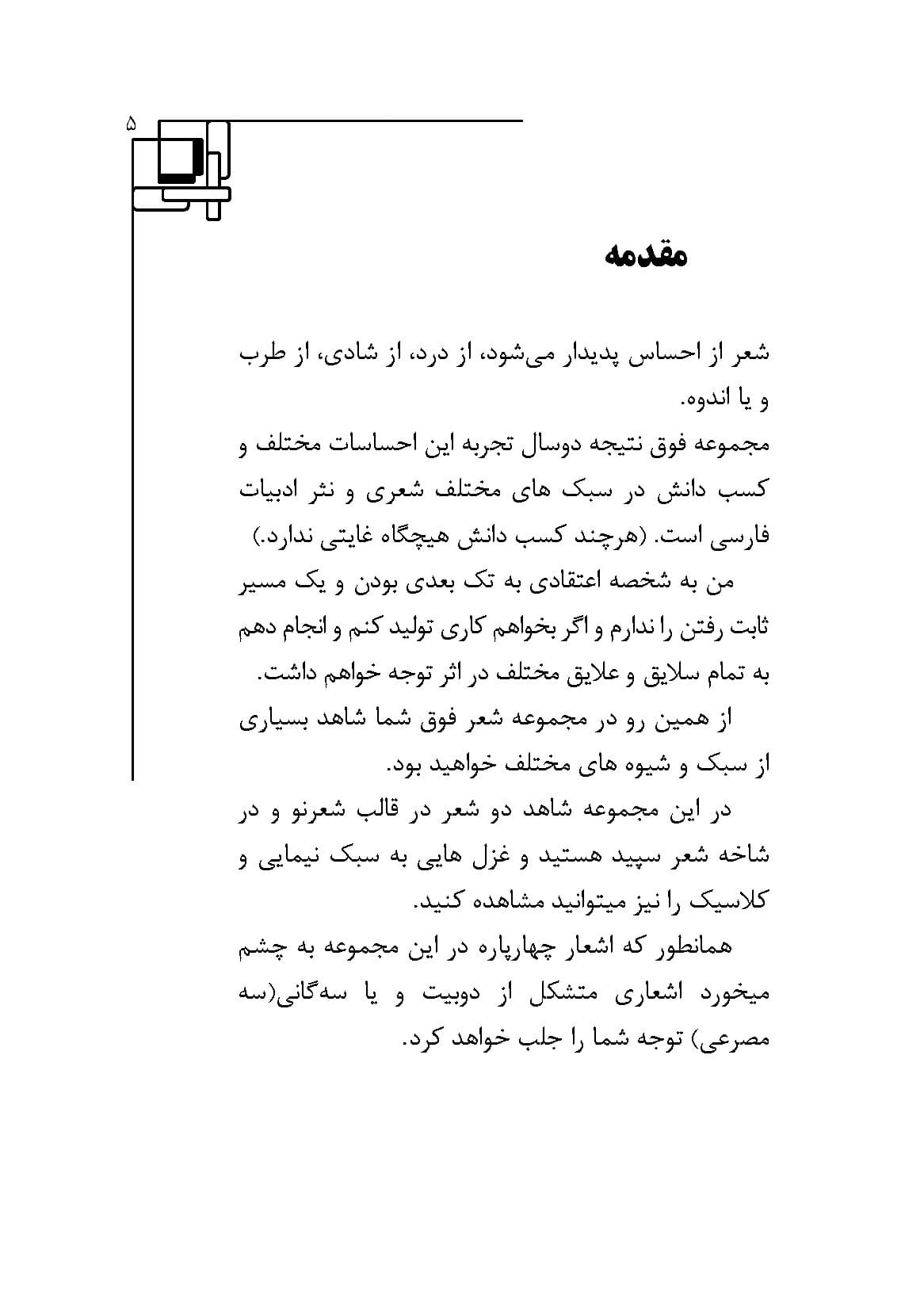 ۵

مقدمه

شعر از احساس پدیدار می‌شود، از درد، از شادی، از طرب و یا اندوه.

مجموعه فوق نتیجه دوسال تجربه این احساسات مختلف و کسب دانش در سبک های مختلف شعری و نثر ادبیات فارسی است. (هرچند کسب دانش هیچگاه غایتی ندارد.)

من به شخصه اعتقادی به تک بعدی بودن و یک مسیر ثابت رفتن را ندارم و اگر بخواهم کاری تولید کنم و انجام دهم به تمام سلایق و علایق مختلف در اثر توجه خواهم داشت.

از همین رو در مجموعه شعر فوق شما شاهد بسیاری از سبک و شیوه های مختلف خواهید بود.

در این مجموعه شاهد دو شعر در قالب شعرنو و در شاخه شعر سپید هستید و غزل هایی به سبک نیمایی و کلاسیک را نیز میتوانید مشاهده کنید.

همانطور که اشعار چهارپاره در این مجموعه به چشم میخورد اشعاری متشکل از دوبیت و یا سه‌گانی(سه مصرعی) توجه شما را جلب خواهد کرد.